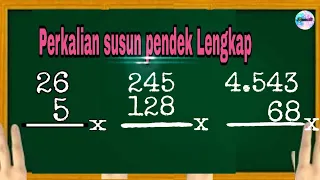 Perkalian susun pendek Lengkap

26
5
x

245
128
x

4.543
68
x